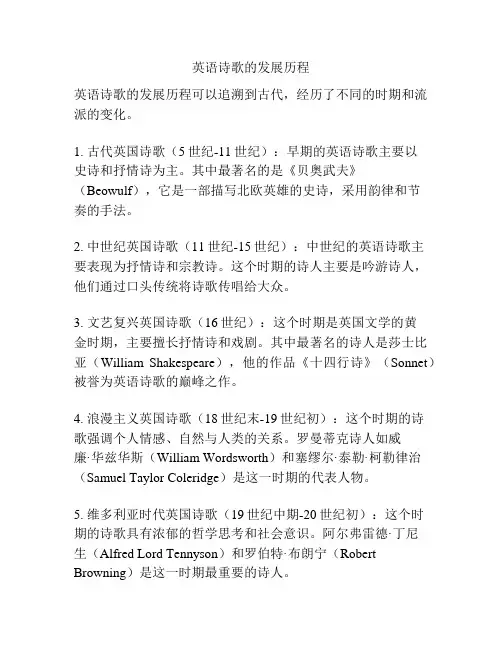 英语诗歌的发展历程

英语诗歌的发展历程可以追溯到古代，经历了不同的时期和流派的变化。

1. 古代英国诗歌（5 世纪-11 世纪）：早期的英语诗歌主要以史诗和抒情诗为主。其中最著名的是《贝奥武夫》（Beowulf），它是一部描写北欧英雄的史诗，采用韵律和节奏的手法。

2. 中世纪英国诗歌（11 世纪-15 世纪）：中世纪的英语诗歌主要表现为抒情诗和宗教诗。这个时期的诗人主要是吟游诗人，他们通过口头传统将诗歌传唱给大众。

3. 文艺复兴英国诗歌（16 世纪）：这个时期是英国文学的黄金时期，主要擅长抒情诗和戏剧。其中最著名的诗人是莎士比亚（William Shakespeare），他的作品《十四行诗》（Sonnet）被誉为英语诗歌的巅峰之作。

4. 浪漫主义英国诗歌（18 世纪末-19 世纪初）：这个时期的诗歌强调个人情感、自然与人类的关系。罗曼蒂克诗人如威廉·华兹华斯（William Wordsworth）和塞缪尔·泰勒·柯勒律治（Samuel Taylor Coleridge）是这一时期的代表人物。

5. 维多利亚时代英国诗歌（19 世纪中期-20 世纪初）：这个时期的诗歌具有浓郁的哲学思考和社会意识。阿尔弗雷德·丁尼生（Alfred Lord Tennyson）和罗伯特·布朗宁（Robert Browning）是这一时期最重要的诗人。